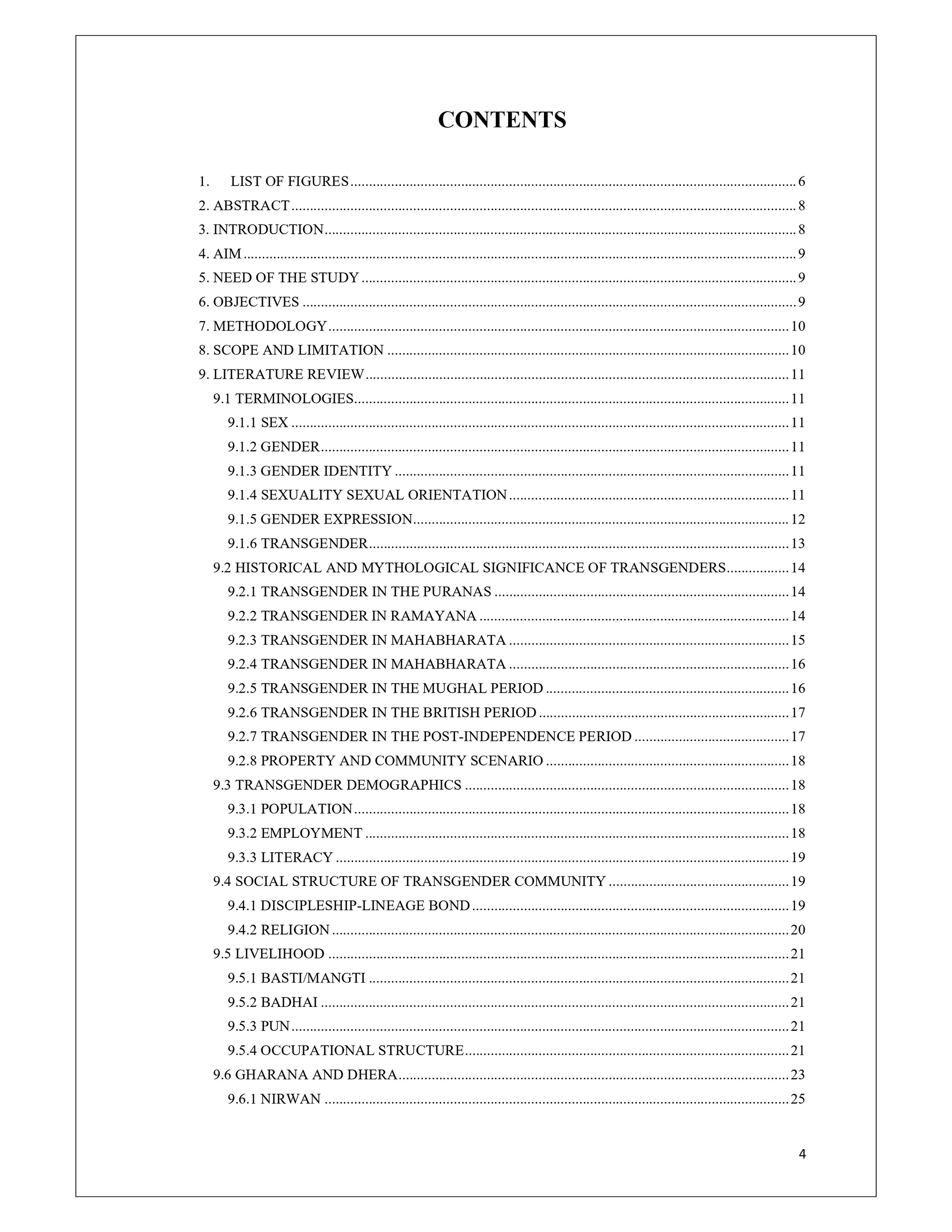 CONTENTS

1. LIST OF FIGURES ........ 6
2. ABSTRACT ........ 8
3. INTRODUCTION ........ 8
4. AIM ........ 9
5. NEED OF THE STUDY ........ 9
6. OBJECTIVES ........ 9
7. METHODOLOGY ........ 10
8. SCOPE AND LIMITATION ........ 10
9. LITERATURE REVIEW ........ 11
9.1 TERMINOLOGIES ........ 11
9.1.1 SEX ........ 11
9.1.2 GENDER ........ 11
9.1.3 GENDER IDENTITY ........ 11
9.1.4 SEXUALITY SEXUAL ORIENTATION ........ 11
9.1.5 GENDER EXPRESSION ........ 12
9.1.6 TRANSGENDER ........ 13
9.2 HISTORICAL AND MYTHOLOGICAL SIGNIFICANCE OF TRANSGENDERS ........ 14
9.2.1 TRANSGENDER IN THE PURANAS ........ 14
9.2.2 TRANSGENDER IN RAMAYANA ........ 14
9.2.3 TRANSGENDER IN MAHABHARATA ........ 15
9.2.4 TRANSGENDER IN MAHABHARATA ........ 16
9.2.5 TRANSGENDER IN THE MUGHAL PERIOD ........ 16
9.2.6 TRANSGENDER IN THE BRITISH PERIOD ........ 17
9.2.7 TRANSGENDER IN THE POST-INDEPENDENCE PERIOD ........ 17
9.2.8 PROPERTY AND COMMUNITY SCENARIO ........ 18
9.3 TRANSGENDER DEMOGRAPHICS ........ 18
9.3.1 POPULATION ........ 18
9.3.2 EMPLOYMENT ........ 18
9.3.3 LITERACY ........ 19
9.4 SOCIAL STRUCTURE OF TRANSGENDER COMMUNITY ........ 19
9.4.1 DISCIPLESHIP-LINEAGE BOND ........ 19
9.4.2 RELIGION ........ 20
9.5 LIVELIHOOD ........ 21
9.5.1 BASTI/MANGTI ........ 21
9.5.2 BADHAI ........ 21
9.5.3 PUN ........ 21
9.5.4 OCCUPATIONAL STRUCTURE ........ 21
9.6 GHARANA AND DHERA ........ 23
9.6.1 NIRWAN ........ 25

4